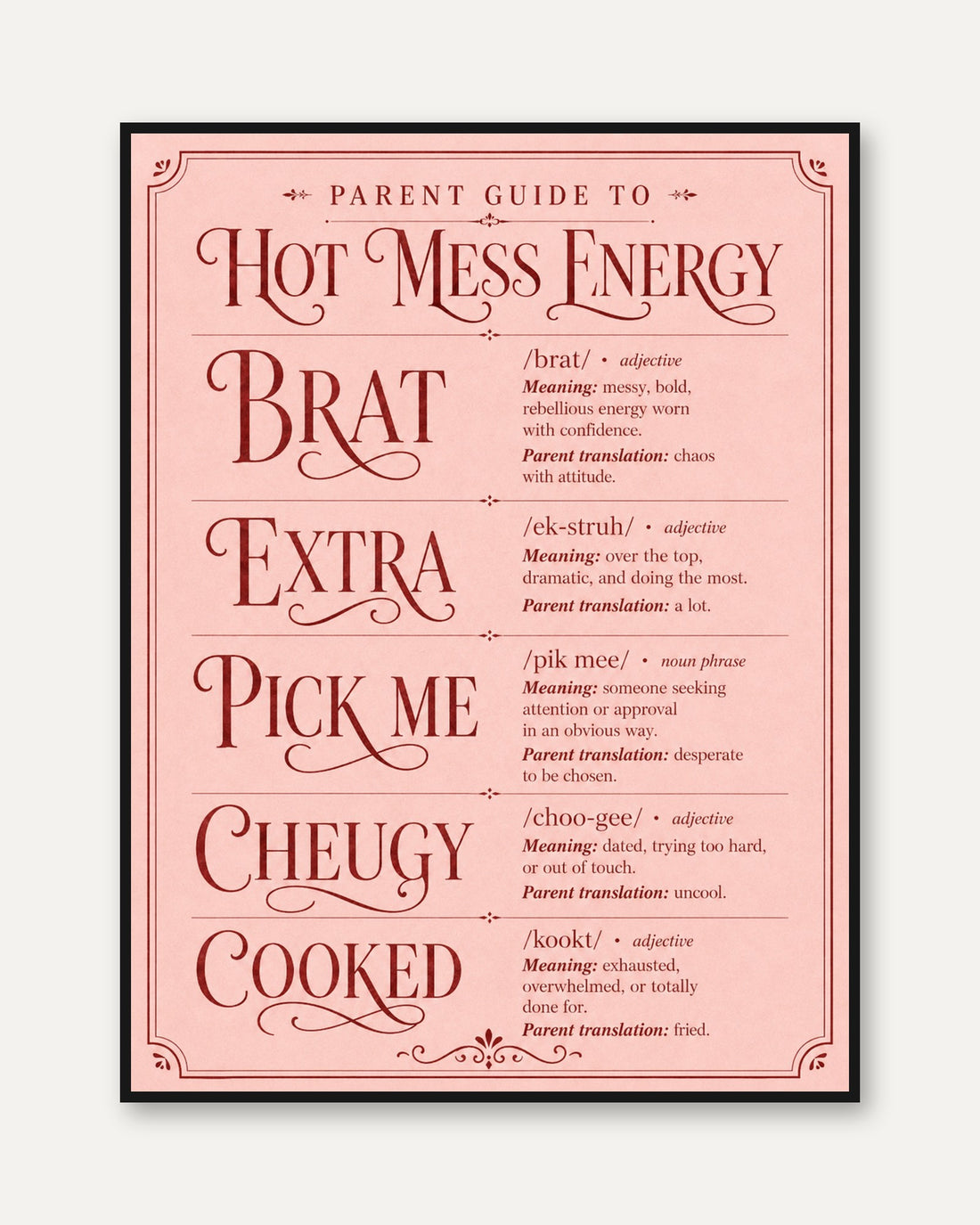 PARENT GUIDE TO

HOT MESS ENERGY

BRAT

/brat/ • adjective

Meaning: messy, bold, rebellious energy worn with confidence.

Parent translation: chaos with attitude.

EXTRA

/ek-struh/ • adjective

Meaning: over the top, dramatic, and doing the most.

Parent translation: a lot.

PICK ME

/pik mee/ • noun phrase

Meaning: someone seeking attention or approval in an obvious way.

Parent translation: desperate to be chosen.

CHEUGY

/choo-gee/ • adjective

Meaning: dated, trying too hard, or out of touch.

Parent translation: uncool.

COOKED

/kookt/ • adjective

Meaning: exhausted, overwhelmed, or totally done for.

Parent translation: fried.